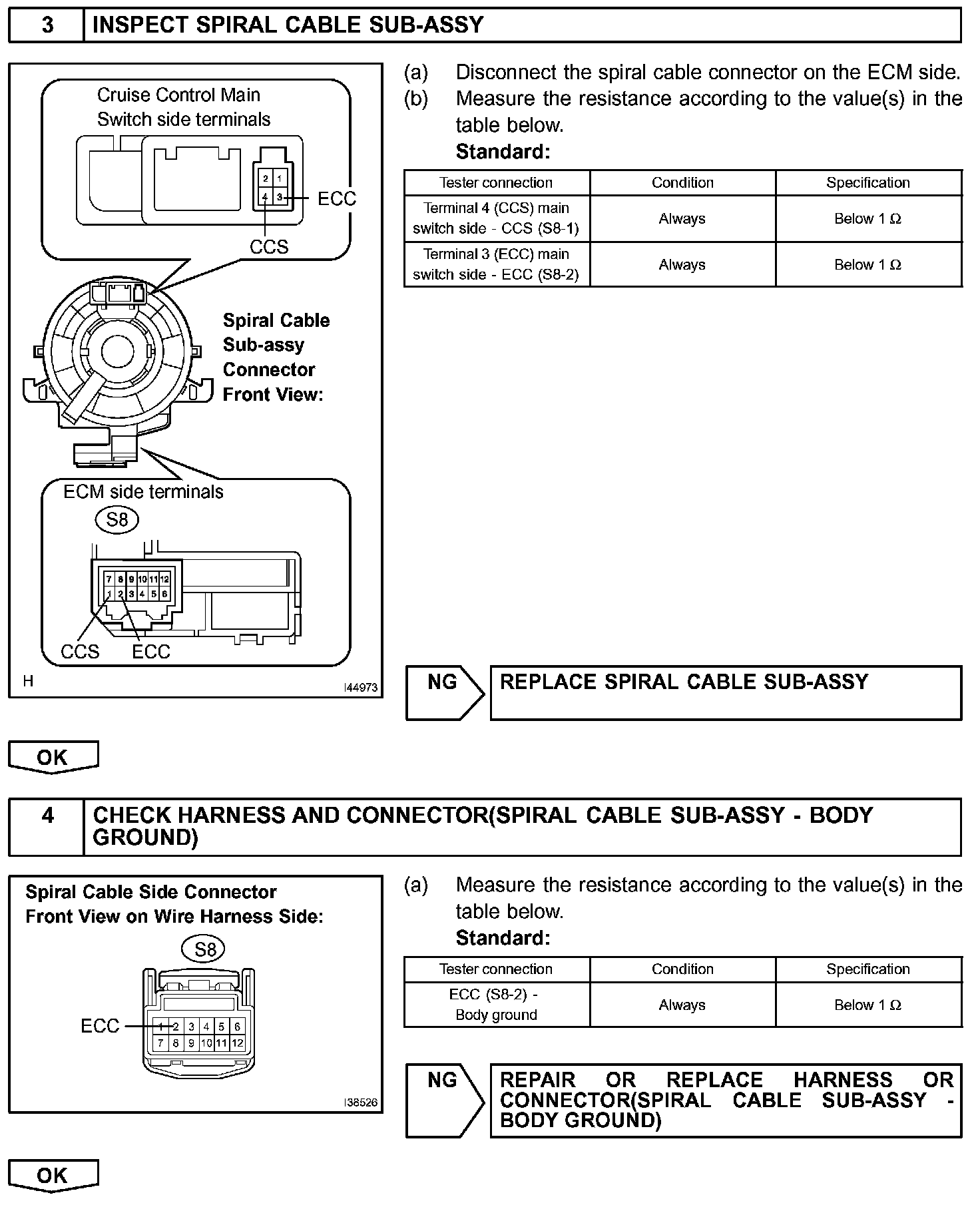 3 INSPECT SPIRAL CABLE SUB-ASSY

Cruise Control Main Switch side terminals

2 1
4 3

ECC

CCS

Spiral Cable Sub-assy Connector Front View:

ECM side terminals

S8

7 8 9 10 11 12
1 2 3 4 5 6

CCS ECC

H I44973

(a) Disconnect the spiral cable connector on the ECM side.

(b) Measure the resistance according to the value(s) in the table below.

Standard:

| Tester connection | Condition | Specification |
|---|---|---|
| Terminal 4 (CCS) main switch side - CCS (S8-1) | Always | Below 1 Ω |
| Terminal 3 (ECC) main switch side - ECC (S8-2) | Always | Below 1 Ω |

NG REPLACE SPIRAL CABLE SUB-ASSY

OK

4 CHECK HARNESS AND CONNECTOR(SPIRAL CABLE SUB-ASSY - BODY GROUND)

Spiral Cable Side Connector Front View on Wire Harness Side:

S8

ECC

1 2 3 4 5 6
7 8 9 10 11 12

I38526

(a) Measure the resistance according to the value(s) in the table below.

Standard:

| Tester connection | Condition | Specification |
|---|---|---|
| ECC (S8-2) - Body ground | Always | Below 1 Ω |

NG REPAIR OR REPLACE HARNESS OR CONNECTOR(SPIRAL CABLE SUB-ASSY - BODY GROUND)

OK